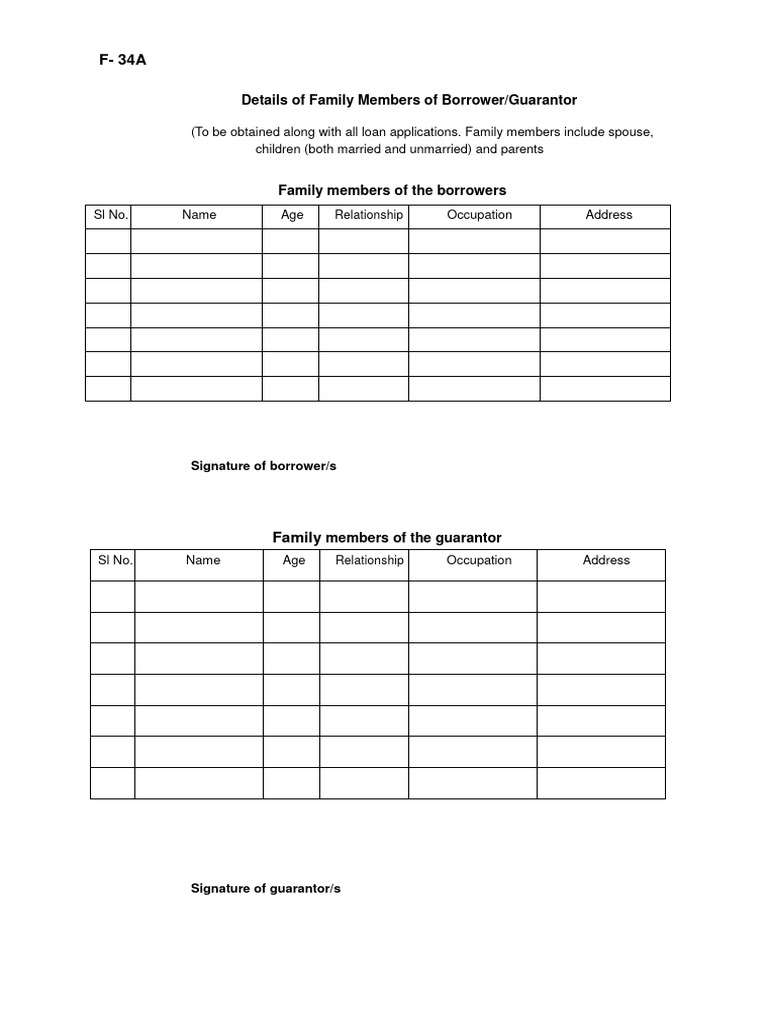 F- 34A

Details of Family Members of Borrower/Guarantor

(To be obtained along with all loan applications. Family members include spouse, children (both married and unmarried) and parents

Family members of the borrowers

| Sl No. | Name | Age | Relationship | Occupation | Address |
|---|---|---|---|---|---|
| | | | | | |
| | | | | | |
| | | | | | |
| | | | | | |
| | | | | | |
| | | | | | |
| | | | | | |

Signature of borrower/s

Family members of the guarantor

| Sl No. | Name | Age | Relationship | Occupation | Address |
|---|---|---|---|---|---|
| | | | | | |
| | | | | | |
| | | | | | |
| | | | | | |
| | | | | | |
| | | | | | |
| | | | | | |

Signature of guarantor/s